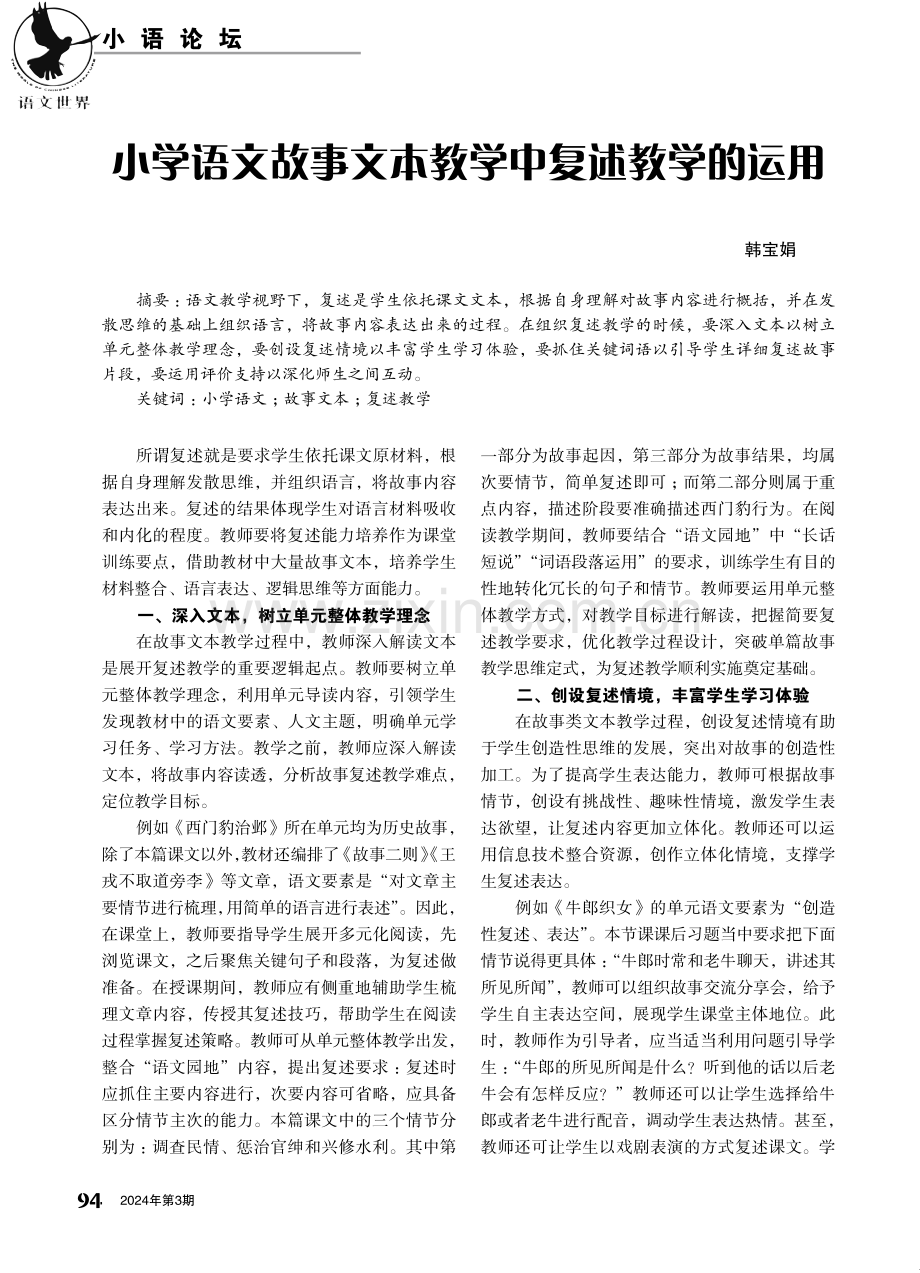 小语论坛

语文世界

小学语文故事文本教学中复述教学的运用

韩宝娟

摘要：语文教学视野下，复述是学生依托课文文本，根据自身理解对故事内容进行概括，并在发散思维的基础上组织语言，将故事内容表达出来的过程。在组织复述教学的时候，要深入文本以树立单元整体教学理念，要创设复述情境以丰富学生学习体验，要抓住关键词语以引导学生详细复述故事片段，要运用评价支持以深化师生之间互动。

关键词：小学语文；故事文本；复述教学

所谓复述就是要求学生依托课文原材料，根据自身理解发散思维，并组织语言，将故事内容表达出来。复述的结果体现学生对语言材料吸收和内化的程度。教师要将复述能力培养作为课堂训练要点，借助教材中大量故事文本，培养学生材料整合、语言表达、逻辑思维等方面能力。

一、深入文本，树立单元整体教学理念

在故事文本教学过程中，教师深入解读文本是展开复述教学的重要逻辑起点。教师要树立单元整体教学理念，利用单元导读内容，引领学生发现教材中的语文要素、人文主题，明确单元学习任务、学习方法。教学之前，教师应深入解读文本，将故事内容读透，分析故事复述教学难点，定位教学目标。

例如《西门豹治邺》所在单元均为历史故事，除了本篇课文以外，教材还编排了《故事二则》《王戎不取道旁李》等文章，语文要素是“对文章主要情节进行梳理，用简单的语言进行表述”。因此，在课堂上，教师要指导学生展开多元化阅读，先浏览课文，之后聚焦关键句子和段落，为复述做准备。在授课期间，教师应有侧重地辅助学生梳理文章内容，传授其复述技巧，帮助学生在阅读过程掌握复述策略。教师可从单元整体教学出发，整合“语文园地”内容，提出复述要求：复述时应抓住主要内容进行，次要内容可省略，应具备区分情节主次的能力。本篇课文中的三个情节分别为：调查民情、惩治官绅和兴修水利。其中第一部分为故事起因，第三部分为故事结果，均属次要情节，简单复述即可；而第二部分则属于重点内容，描述阶段要准确描述西门豹行为。在阅读教学期间，教师要结合“语文园地”中“长话短说”“词语段落运用”的要求，训练学生有目的性地转化冗长的句子和情节。教师要运用单元整体教学方式，对教学目标进行解读，把握简要复述教学要求，优化教学过程设计，突破单篇故事教学思维定式，为复述教学顺利实施奠定基础。

二、创设复述情境，丰富学生学习体验

在故事类文本教学过程，创设复述情境有助于学生创造性思维的发展，突出对故事的创造性加工。为了提高学生表达能力，教师可根据故事情节，创设有挑战性、趣味性情境，激发学生表达欲望，让复述内容更加立体化。教师还可以运用信息技术整合资源，创作立体化情境，支撑学生复述表达。

例如《牛郎织女》的单元语文要素为“创造性复述、表达”。本节课课后习题当中要求把下面情节说得更具体：“牛郎时常和老牛聊天，讲述其所见所闻”，教师可以组织故事交流分享会，给予学生自主表达空间，展现学生课堂主体地位。此时，教师作为引导者，应当适当利用问题引导学生：“牛郎的所见所闻是什么？听到他的话以后老牛会有怎样反应？”教师还可以让学生选择给牛郎或者老牛进行配音，调动学生表达热情。甚至，教师还可让学生以戏剧表演的方式复述课文。学

94 2024年第3期